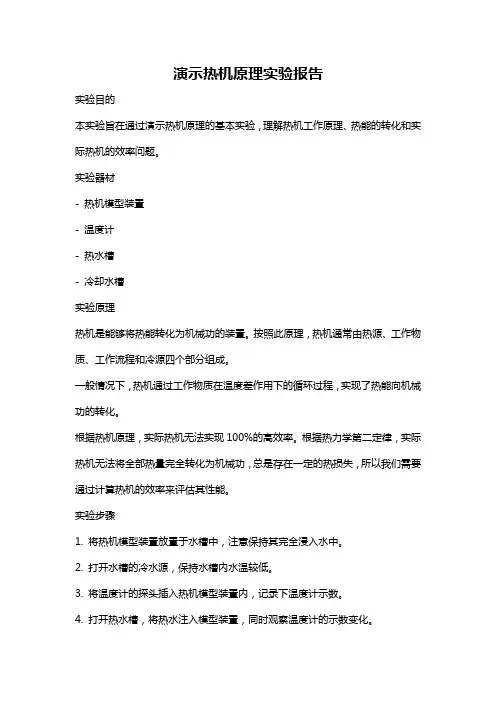 演示热机原理实验报告

实验目的

本实验旨在通过演示热机原理的基本实验，理解热机工作原理、热能的转化和实际热机的效率问题。

实验器材

- 热机模型装置

- 温度计

- 热水槽

- 冷却水槽

实验原理

热机是能够将热能转化为机械功的装置。按照此原理，热机通常由热源、工作物质、工作流程和冷源四个部分组成。

一般情况下，热机通过工作物质在温度差作用下的循环过程，实现了热能向机械功的转化。

根据热机原理，实际热机无法实现 100%的高效率。根据热力学第二定律，实际热机无法将全部热量完全转化为机械功，总是存在一定的热损失，所以我们需要通过计算热机的效率来评估其性能。

实验步骤

1. 将热机模型装置放置于水槽中，注意保持其完全浸入水中。

2. 打开水槽的冷水源，保持水槽内水温较低。

3. 将温度计的探头插入热机模型装置内，记录下温度计示数。

4. 打开热水槽，将热水注入模型装置，同时观察温度计的示数变化。